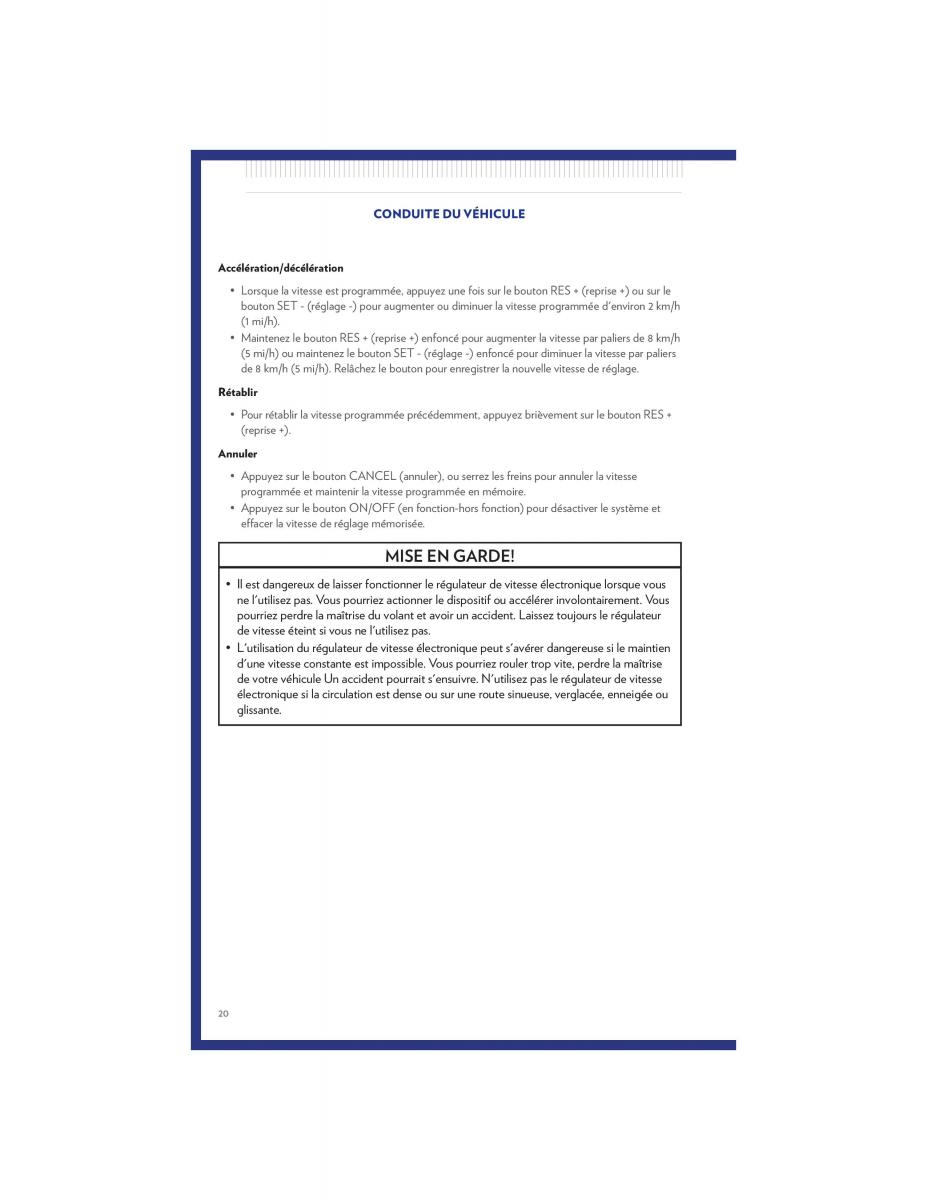 CONDUITE DU VÉHICULE

Accélération/décélération

• Lorsque la vitesse est programmée, appuyez une fois sur le bouton RES + (reprise +) ou sur le bouton SET - (réglage -) pour augmenter ou diminuer la vitesse programmée d'environ 2 km/h (1 mi/h).
• Maintenez le bouton RES + (reprise +) enfoncé pour augmenter la vitesse par paliers de 8 km/h (5 mi/h) ou maintenez le bouton SET - (réglage -) enfoncé pour diminuer la vitesse par paliers de 8 km/h (5 mi/h). Relâchez le bouton pour enregistrer la nouvelle vitesse de réglage.

Rétablir

• Pour rétablir la vitesse programmée précédemment, appuyez brièvement sur le bouton RES + (reprise +).

Annuler

• Appuyez sur le bouton CANCEL (annuler), ou serrez les freins pour annuler la vitesse programmée et maintenir la vitesse programmée en mémoire.
• Appuyez sur le bouton ON/OFF (en fonction-hors fonction) pour désactiver le système et effacer la vitesse de réglage mémorisée.

MISE EN GARDE!

• Il est dangereux de laisser fonctionner le régulateur de vitesse électronique lorsque vous ne l'utilisez pas. Vous pourriez actionner le dispositif ou accélérer involontairement. Vous pourriez perdre la maîtrise du volant et avoir un accident. Laissez toujours le régulateur de vitesse éteint si vous ne l'utilisez pas.
• L'utilisation du régulateur de vitesse électronique peut s'avérer dangereuse si le maintien d'une vitesse constante est impossible. Vous pourriez rouler trop vite, perdre la maîtrise de votre véhicule Un accident pourrait s'ensuivre. N'utilisez pas le régulateur de vitesse électronique si la circulation est dense ou sur une route sinueuse, verglacée, enneigée ou glissante.

20